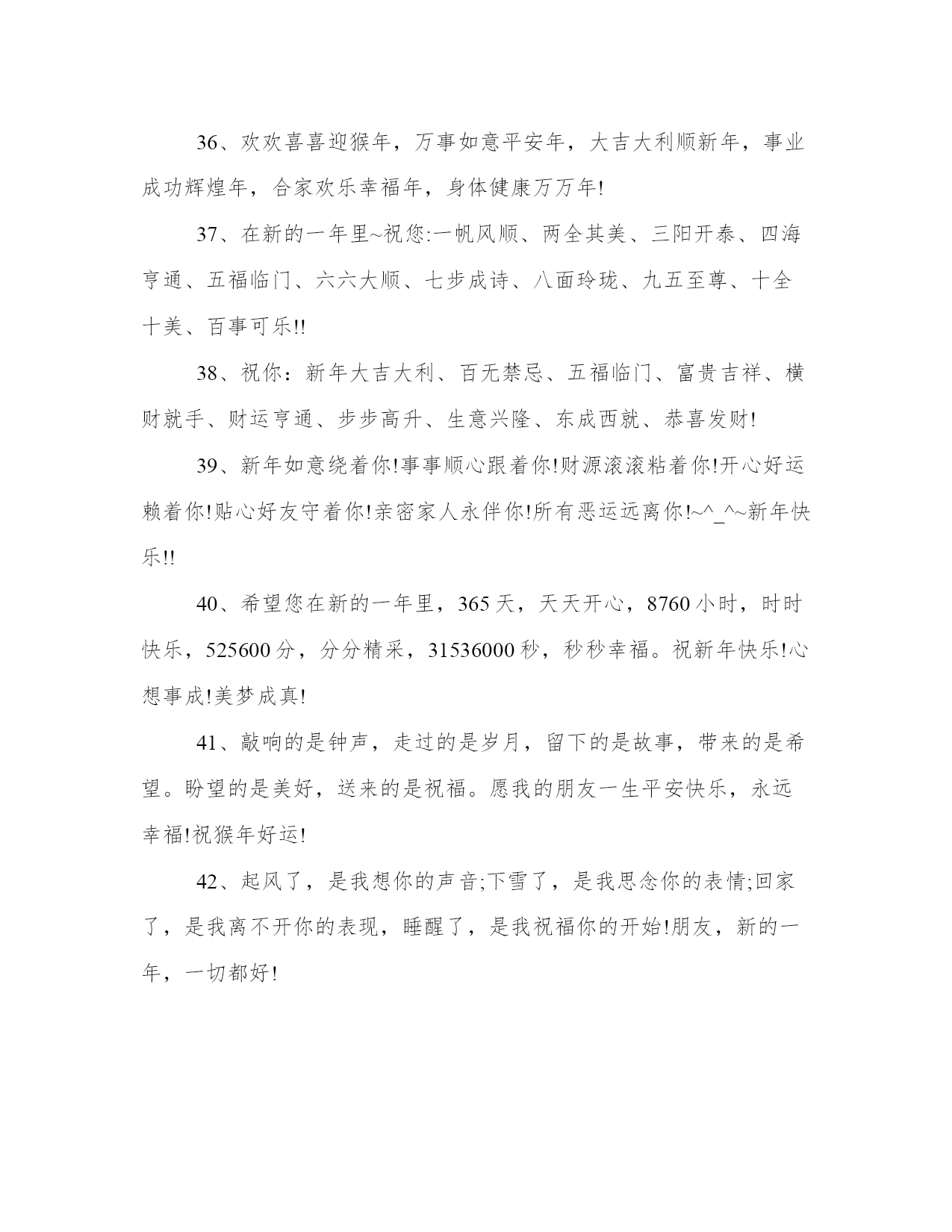 36、欢欢喜喜迎猴年，万事如意平安年，大吉大利顺新年，事业成功辉煌年，合家欢乐幸福年，身体健康万万年!

37、在新的一年里~祝您:一帆风顺、两全其美、三阳开泰、四海亨通、五福临门、六六大顺、七步成诗、八面玲珑、九五至尊、十全十美、百事可乐!!

38、祝你：新年大吉大利、百无禁忌、五福临门、富贵吉祥、横财就手、财运亨通、步步高升、生意兴隆、东成西就、恭喜发财!

39、新年如意绕着你!事事顺心跟着你!财源滚滚粘着你!开心好运赖着你!贴心好友守着你!亲密家人永伴你!所有恶运远离你!~^_^~新年快乐!!

40、希望您在新的一年里，365天，天天开心，8760小时，时时快乐，525600分，分分精采，31536000秒，秒秒幸福。祝新年快乐!心想事成!美梦成真!

41、敲响的是钟声，走过的是岁月，留下的是故事，带来的是希望。盼望的是美好，送来的是祝福。愿我的朋友一生平安快乐，永远幸福!祝猴年好运!

42、起风了，是我想你的声音;下雪了，是我思念你的表情;回家了，是我离不开你的表现，睡醒了，是我祝福你的开始!朋友，新的一年，一切都好!